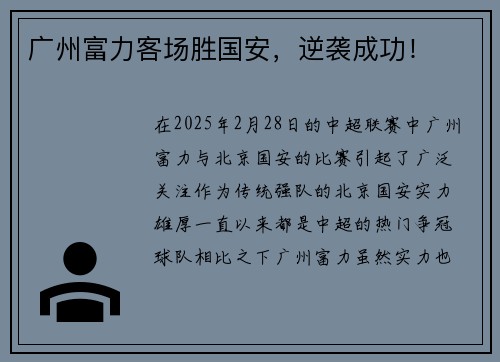 广州富力客场胜国安，逆袭成功！

在2025年2月28日的中超联赛中广州富力与北京国安的比赛引起了广泛关注作为传统强队的北京国安实力雄厚一直以来都是中超的热门争冠球队相比之下广州富力虽然实力也